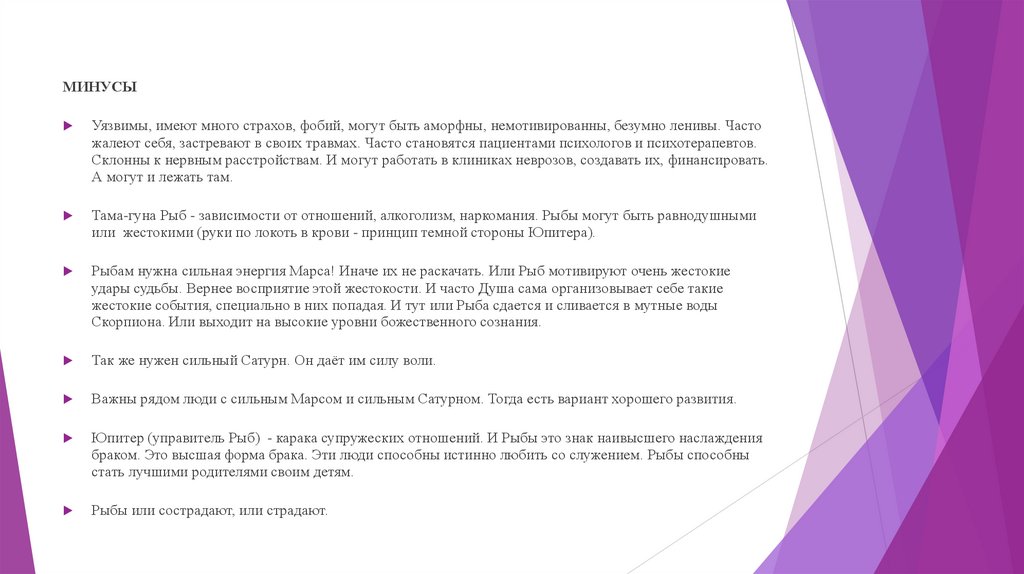 МИНУСЫ

Уязвимы, имеют много страхов, фобий, могут быть аморфны, немотивированны, безумно ленивы. Часто жалеют себя, застревают в своих травмах. Часто становятся пациентами психологов и психотерапевтов. Склонны к нервным расстройствам. И могут работать в клиниках неврозов, создавать их, финансировать. А могут и лежать там.

Тама-гуна Рыб - зависимости от отношений, алкоголизм, наркомания. Рыбы могут быть равнодушными или жестокими (руки по локоть в крови - принцип темной стороны Юпитера).

Рыбам нужна сильная энергия Марса! Иначе их не раскачать. Или Рыб мотивируют очень жестокие удары судьбы. Вернее восприятие этой жестокости. И часто Душа сама организовывает себе такие жестокие события, специально в них попадая. И тут или Рыба сдается и сливается в мутные воды Скорпиона. Или выходит на высокие уровни божественного сознания.

Так же нужен сильный Сатурн. Он даёт им силу воли.

Важны рядом люди с сильным Марсом и сильным Сатурном. Тогда есть вариант хорошего развития.

Юпитер (управитель Рыб) - карака супружеских отношений. И Рыбы это знак наивысшего наслаждения браком. Это высшая форма брака. Эти люди способны истинно любить со служением. Рыбы способны стать лучшими родителями своим детям.

Рыбы или сострадают, или страдают.